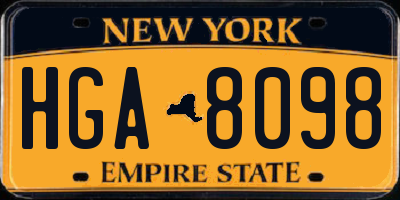 NEW YORK

HGA 8098

EMPIRE STATE